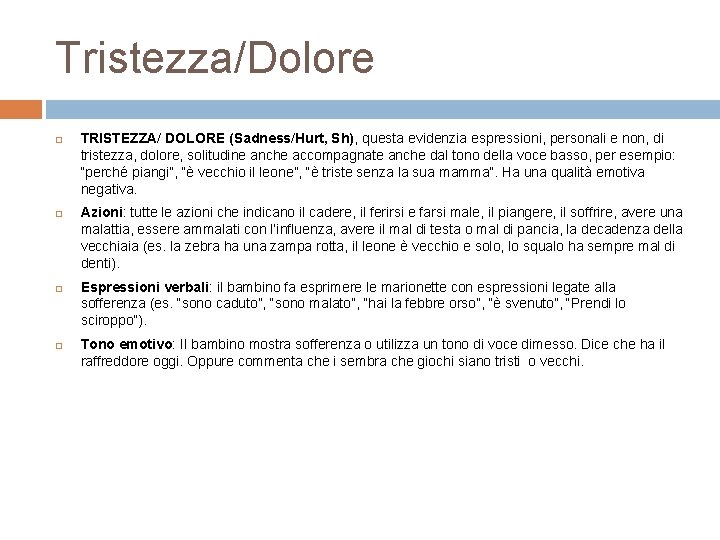 Tristezza/Dolore

TRISTEZZA/ DOLORE (Sadness/Hurt, Sh), questa evidenzia espressioni, personali e non, di tristezza, dolore, solitudine anche accompagnate anche dal tono della voce basso, per esempio: "perché piangi", "è vecchio il leone", "è triste senza la sua mamma". Ha una qualità emotiva negativa.

Azioni: tutte le azioni che indicano il cadere, il ferirsi e farsi male, il piangere, il soffrire, avere una malattia, essere ammalati con l'influenza, avere il mal di testa o mal di pancia, la decadenza della vecchiaia (es. la zebra ha una zampa rotta, il leone è vecchio e solo, lo squalo ha sempre mal di denti).

Espressioni verbali: il bambino fa esprimere le marionette con espressioni legate alla sofferenza (es. "sono caduto", "sono malato", "hai la febbre orso", "è svenuto", "Prendi lo sciroppo").

Tono emotivo: Il bambino mostra sofferenza o utilizza un tono di voce dimesso. Dice che ha il raffreddore oggi. Oppure commenta che i sembra che giochi siano tristi o vecchi.